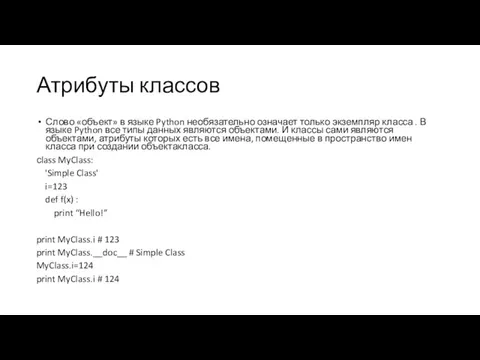 Атрибуты классов

• Слово «объект» в языке Python необязательно означает только экземпляр класса . В языке Python все типы данных являются объектами. И классы сами являются объектами, атрибуты которых есть все имена, помещенные в пространство имен класса при создании объектакласса.

class MyClass:
 'Simple Class'
 i=123
 def f(x) :
  print "Hello!"

print MyClass.i # 123
print MyClass.__doc__ # Simple Class
MyClass.i=124
print MyClass.i # 124